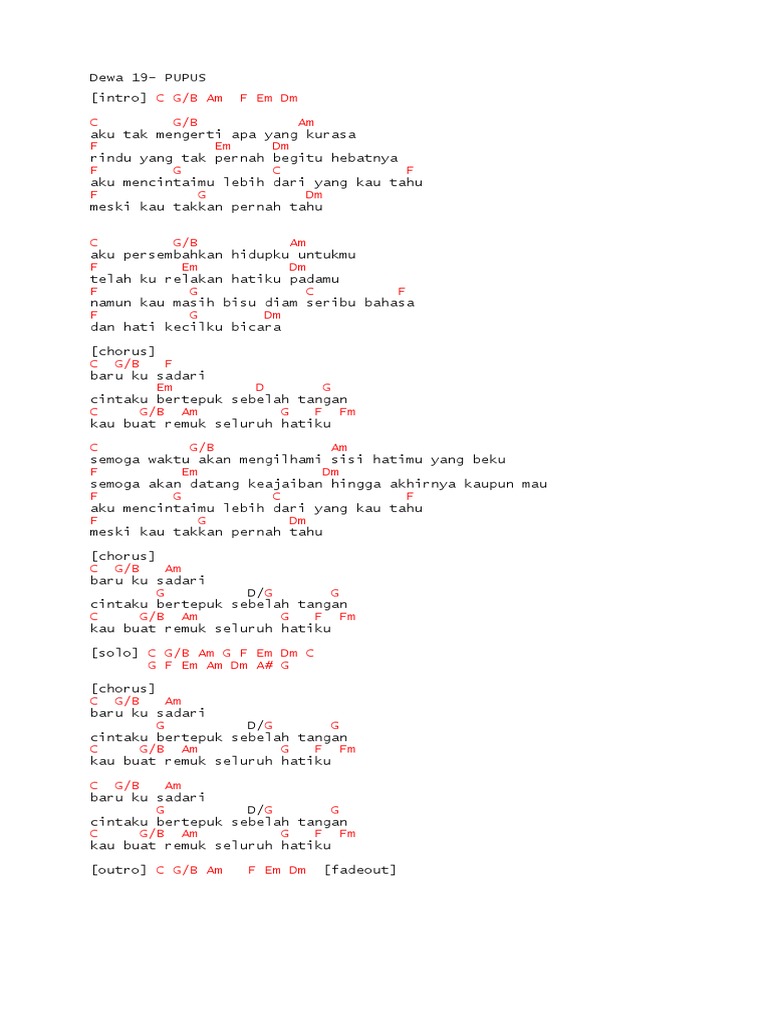 Dewa 19- PUPUS

[intro] C G/B Am F Em Dm

C G/B Am
aku tak mengerti apa yang kurasa
F Em Dm
rindu yang tak pernah begitu hebatnya
F G C F
aku mencintaimu lebih dari yang kau tahu
F G Dm
meski kau takkan pernah tahu

C G/B Am
aku persembahkan hidupku untukmu
F Em Dm
telah ku relakan hatiku padamu
F G C F
namun kau masih bisu diam seribu bahasa
F G Dm
dan hati kecilku bicara

[chorus]
C G/B F
baru ku sadari
Em D G
cintaku bertepuk sebelah tangan
C G/B Am G F Fm
kau buat remuk seluruh hatiku

C G/B Am
semoga waktu akan mengilhami sisi hatimu yang beku
F Em Dm
semoga akan datang keajaiban hingga akhirnya kaupun mau
F G C F
aku mencintaimu lebih dari yang kau tahu
F G Dm
meski kau takkan pernah tahu

[chorus]
C G/B Am
baru ku sadari
G D/G G
cintaku bertepuk sebelah tangan
C G/B Am G F Fm
kau buat remuk seluruh hatiku

[solo] C G/B Am G F Em Dm C
G F Em Am Dm A# G

[chorus]
C G/B Am
baru ku sadari
G D/G G
cintaku bertepuk sebelah tangan
C G/B Am G F Fm
kau buat remuk seluruh hatiku

C G/B Am
baru ku sadari
G D/G G
cintaku bertepuk sebelah tangan
C G/B Am G F Fm
kau buat remuk seluruh hatiku

[outro] C G/B Am F Em Dm [fadeout]